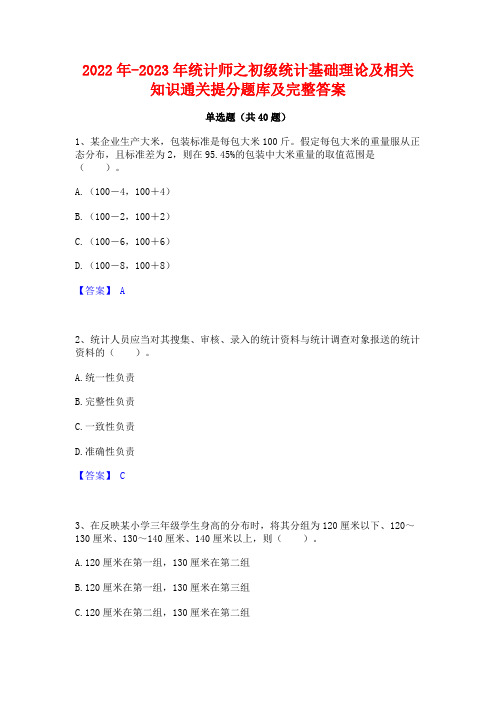 2022年-2023年统计师之初级统计基础理论及相关知识通关提分题库及完整答案

单选题（共40题）

1、某企业生产大米，包装标准是每包大米100斤。假定每包大米的重量服从正态分布，且标准差为2，则在95.45%的包装中大米重量的取值范围是（　　）。

A.（100－4，100＋4）

B.（100－2，100＋2）

C.（100－6，100＋6）

D.（100－8，100＋8）

【答案】 A

2、统计人员应当对其搜集、审核、录入的统计资料与统计调查对象报送的统计资料的（　　）。

A.统一性负责

B.完整性负责

C.一致性负责

D.准确性负责

【答案】 C

3、在反映某小学三年级学生身高的分布时，将其分组为120厘米以下、120～130厘米、130～140厘米、140厘米以上，则（　　）。

A.120厘米在第一组，130厘米在第二组

B.120厘米在第一组，130厘米在第三组

C.120厘米在第二组，130厘米在第二组